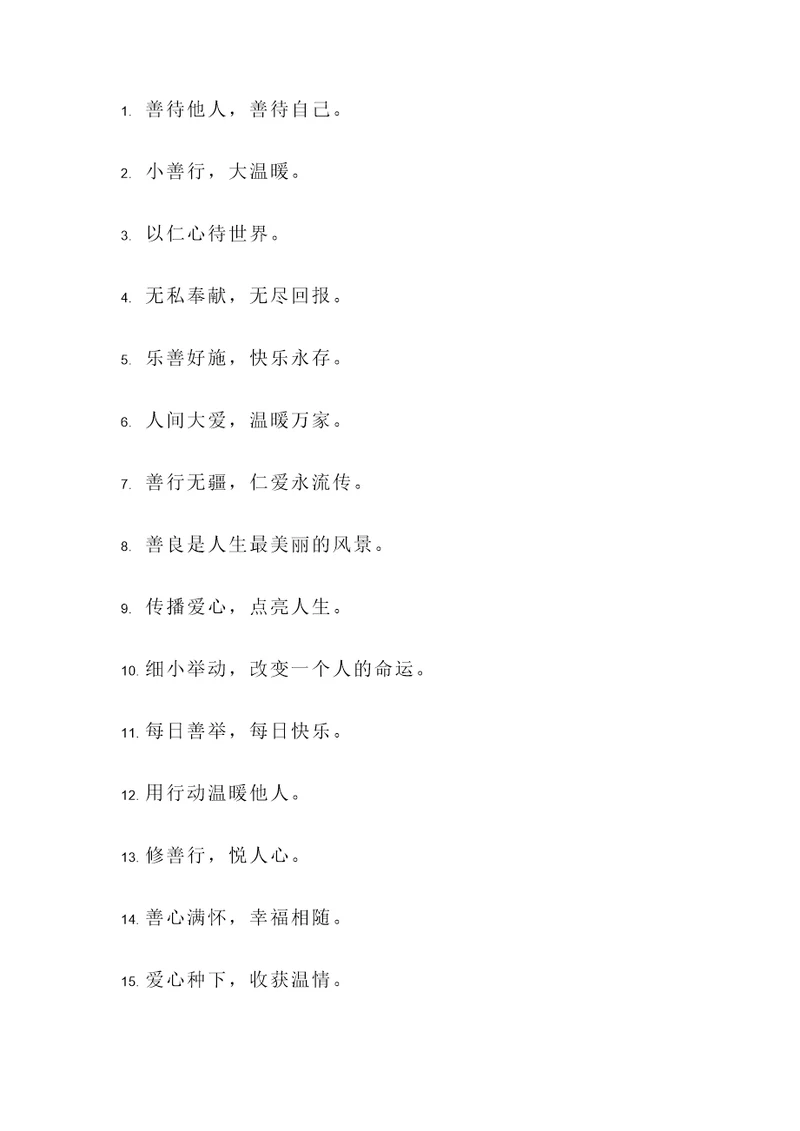 1. 善待他人，善待自己。

2. 小善行，大温暖。

3. 以仁心待世界。

4. 无私奉献，无尽回报。

5. 乐善好施，快乐永存。

6. 人间大爱，温暖万家。

7. 善行无疆，仁爱永流传。

8. 善良是人生最美丽的风景。

9. 传播爱心，点亮人生。

10. 细小举动，改变一个人的命运。

11. 每日善举，每日快乐。

12. 用行动温暖他人。

13. 修善行，悦人心。

14. 善心满怀，幸福相随。

15. 爱心种下，收获温情。